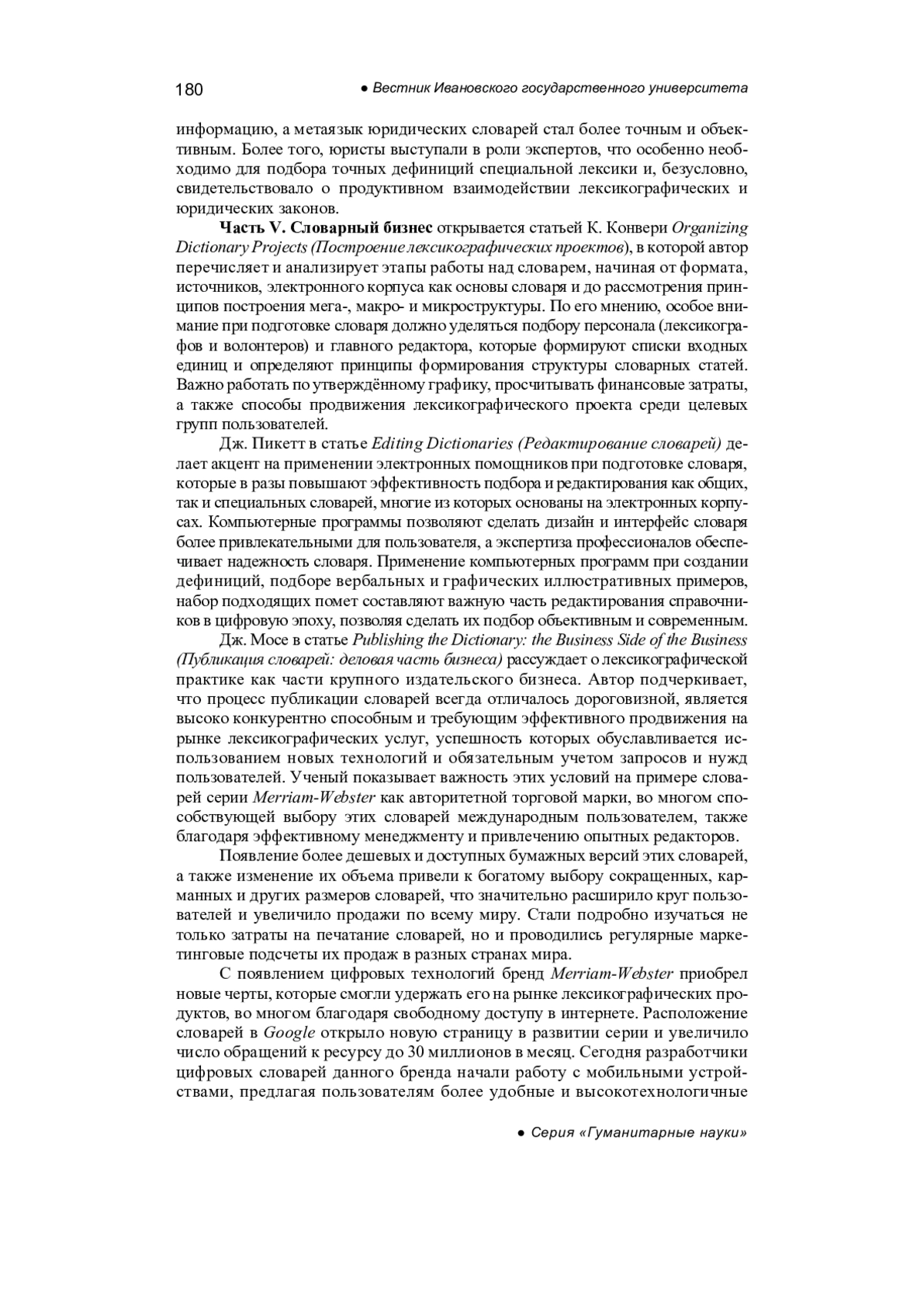 180 ● Вестник Ивановского государственного университета

информацию, а метаязык юридических словарей стал более точным и объективным. Более того, юристы выступали в роли экспертов, что особенно необходимо для подбора точных дефиниций специальной лексики и, безусловно, свидетельствовало о продуктивном взаимодействии лексикографических и юридических законов.

Часть V. Словарный бизнес открывается статьей К. Конвери Organizing Dictionary Projects (Построение лексикографических проектов), в которой автор перечисляет и анализирует этапы работы над словарем, начиная от формата, источников, электронного корпуса как основы словаря и до рассмотрения принципов построения мега-, макро- и микроструктуры. По его мнению, особое внимание при подготовке словаря должно уделяться подбору персонала (лексикографов и волонтеров) и главного редактора, которые формируют списки входных единиц и определяют принципы формирования структуры словарных статей. Важно работать по утверждённому графику, просчитывать финансовые затраты, а также способы продвижения лексикографического проекта среди целевых групп пользователей.

Дж. Пикетт в статье Editing Dictionaries (Редактирование словарей) делает акцент на применении электронных помощников при подготовке словаря, которые в разы повышают эффективность подбора и редактирования как общих, так и специальных словарей, многие из которых основаны на электронных корпусах. Компьютерные программы позволяют сделать дизайн и интерфейс словаря более привлекательными для пользователя, а экспертиза профессионалов обеспечивает надежность словаря. Применение компьютерных программ при создании дефиниций, подборе вербальных и графических иллюстративных примеров, набор подходящих помет составляют важную часть редактирования справочников в цифровую эпоху, позволяя сделать их подбор объективным и современным.

Дж. Мосе в статье Publishing the Dictionary: the Business Side of the Business (Публикация словарей: деловая часть бизнеса) рассуждает о лексикографической практике как части крупного издательского бизнеса. Автор подчеркивает, что процесс публикации словарей всегда отличалось дороговизной, является высоко конкурентно способным и требующим эффективного продвижения на рынке лексикографических услуг, успешность которых обуславливается использованием новых технологий и обязательным учетом запросов и нужд пользователей. Ученый показывает важность этих условий на примере словарей серии Merriam-Webster как авторитетной торговой марки, во многом способствующей выбору этих словарей международным пользователем, также благодаря эффективному менеджменту и привлечению опытных редакторов.

Появление более дешевых и доступных бумажных версий этих словарей, а также изменение их объема привели к богатому выбору сокращенных, карманных и других размеров словарей, что значительно расширило круг пользователей и увеличило продажи по всему миру. Стали подробно изучаться не только затраты на печатание словарей, но и проводились регулярные маркетинговые подсчеты их продаж в разных странах мира.

С появлением цифровых технологий бренд Merriam-Webster приобрел новые черты, которые смогли удержать его на рынке лексикографических продуктов, во многом благодаря свободному доступу в интернете. Расположение словарей в Google открыло новую страницу в развитии серии и увеличило число обращений к ресурсу до 30 миллионов в месяц. Сегодня разработчики цифровых словарей данного бренда начали работу с мобильными устройствами, предлагая пользователям более удобные и высокотехнологичные

● Серия «Гуманитарные науки»